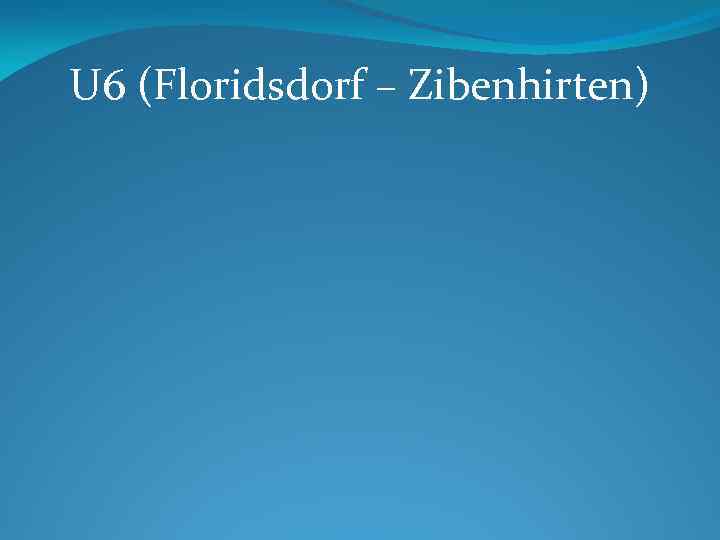 U6 (Floridsdorf – Zibenhirten)